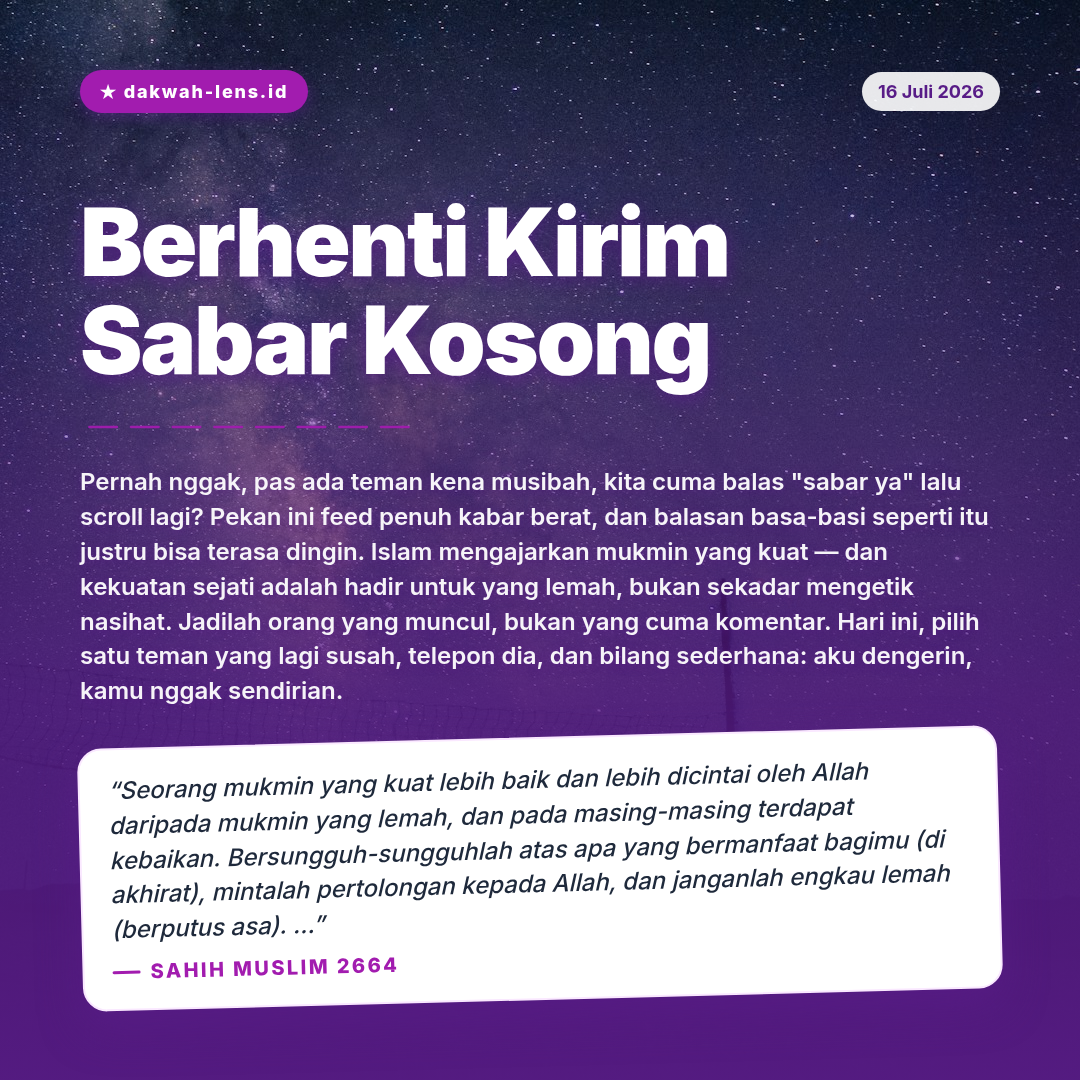 ★ dakwah-lens.id

16 Juli 2026

Berhenti Kirim Sabar Kosong

Pernah nggak, pas ada teman kena musibah, kita cuma balas "sabar ya" lalu scroll lagi? Pekan ini feed penuh kabar berat, dan balasan basa-basi seperti itu justru bisa terasa dingin. Islam mengajarkan mukmin yang kuat — dan kekuatan sejati adalah hadir untuk yang lemah, bukan sekadar mengetik nasihat. Jadilah orang yang muncul, bukan yang cuma komentar. Hari ini, pilih satu teman yang lagi susah, telepon dia, dan bilang sederhana: aku dengerin, kamu nggak sendirian.

"Seorang mukmin yang kuat lebih baik dan lebih dicintai oleh Allah daripada mukmin yang lemah, dan pada masing-masing terdapat kebaikan. Bersungguh-sungguhlah atas apa yang bermanfaat bagimu (di akhirat), mintalah pertolongan kepada Allah, dan janganlah engkau lemah (berputus asa). ..."

— SAHIH MUSLIM 2664